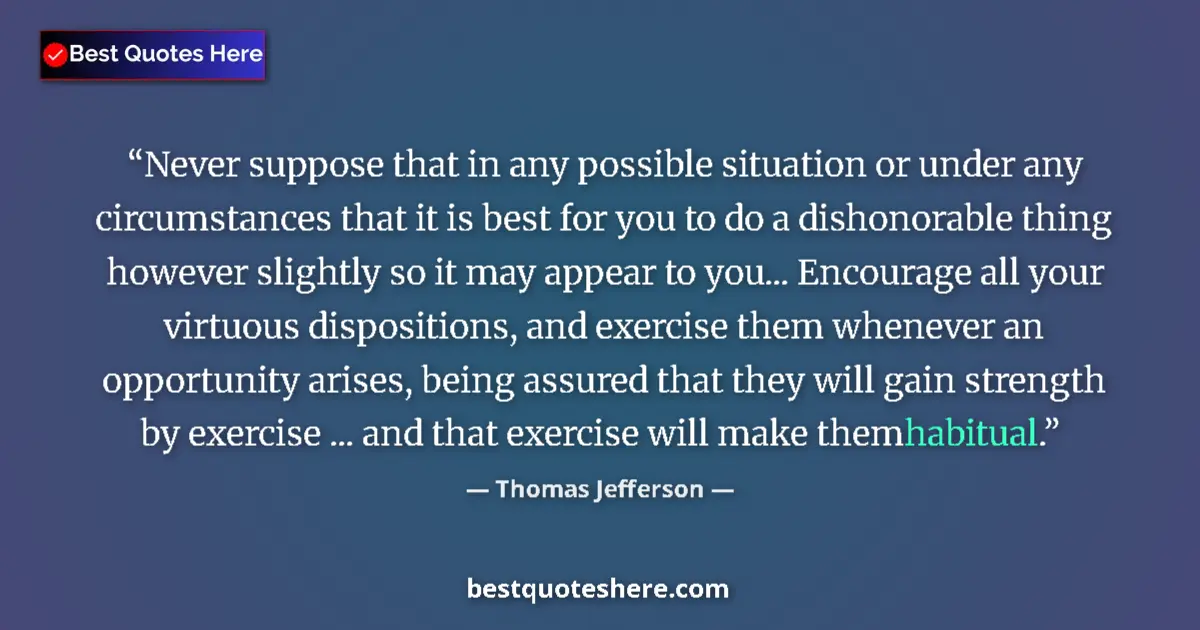 Best Quotes Here

“Never suppose that in any possible situation or under any circumstances that it is best for you to do a dishonorable thing however slightly so it may appear to you... Encourage all your virtuous dispositions, and exercise them whenever an opportunity arises, being assured that they will gain strength by exercise ... and that exercise will make themhabitual.”

— Thomas Jefferson —

bestquoteshere.com